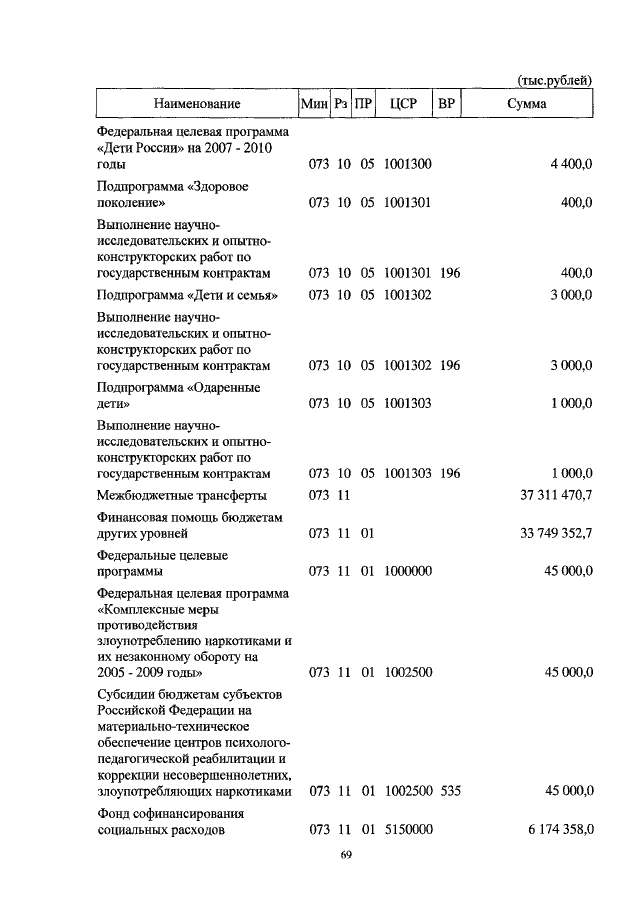 (тыс.рублей)

| Наименование | Мин | Рз | ПР | ЦСР | ВР | Сумма |
|---|---|---|---|---|---|---|
| Федеральная целевая программа «Дети России» на 2007 - 2010 годы | 073 | 10 | 05 | 1001300 | | 4 400,0 |
| Подпрограмма «Здоровое поколение» | 073 | 10 | 05 | 1001301 | | 400,0 |
| Выполнение научно-исследовательских и опытно-конструкторских работ по государственным контрактам | 073 | 10 | 05 | 1001301 | 196 | 400,0 |
| Подпрограмма «Дети и семья» | 073 | 10 | 05 | 1001302 | | 3 000,0 |
| Выполнение научно-исследовательских и опытно-конструкторских работ по государственным контрактам | 073 | 10 | 05 | 1001302 | 196 | 3 000,0 |
| Подпрограмма «Одаренные дети» | 073 | 10 | 05 | 1001303 | | 1 000,0 |
| Выполнение научно-исследовательских и опытно-конструкторских работ по государственным контрактам | 073 | 10 | 05 | 1001303 | 196 | 1 000,0 |
| Межбюджетные трансферты | 073 | 11 | | | | 37 311 470,7 |
| Финансовая помощь бюджетам других уровней | 073 | 11 | 01 | | | 33 749 352,7 |
| Федеральные целевые программы | 073 | 11 | 01 | 1000000 | | 45 000,0 |
| Федеральная целевая программа «Комплексные меры противодействия злоупотреблению наркотиками и их незаконному обороту на 2005 - 2009 годы» | 073 | 11 | 01 | 1002500 | | 45 000,0 |
| Субсидии бюджетам субъектов Российской Федерации на материально-техническое обеспечение центров психолого-педагогической реабилитации и коррекции несовершеннолетних, злоупотребляющих наркотиками | 073 | 11 | 01 | 1002500 | 535 | 45 000,0 |
| Фонд софинансирования социальных расходов | 073 | 11 | 01 | 5150000 | | 6 174 358,0 |

69